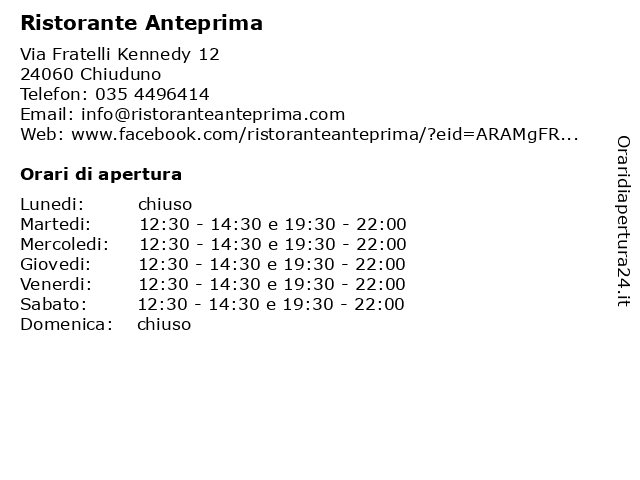 Ristorante Anteprima

Via Fratelli Kennedy 12
24060 Chiuduno
Telefon: 035 4496414
Email: info@ristoranteanteprima.com
Web: www.facebook.com/ristoranteanteprima/?eid=ARAMgFR...

Orari di apertura

| | |
|---|---|
| Lunedi: | chiuso |
| Martedi: | 12:30 - 14:30 e 19:30 - 22:00 |
| Mercoledi: | 12:30 - 14:30 e 19:30 - 22:00 |
| Giovedi: | 12:30 - 14:30 e 19:30 - 22:00 |
| Venerdi: | 12:30 - 14:30 e 19:30 - 22:00 |
| Sabato: | 12:30 - 14:30 e 19:30 - 22:00 |
| Domenica: | chiuso |

Oraridiapertura24.it